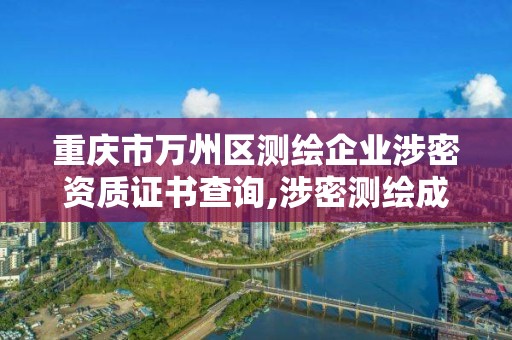 重庆市万州区测绘企业涉密资质证书查询,涉密测绘成